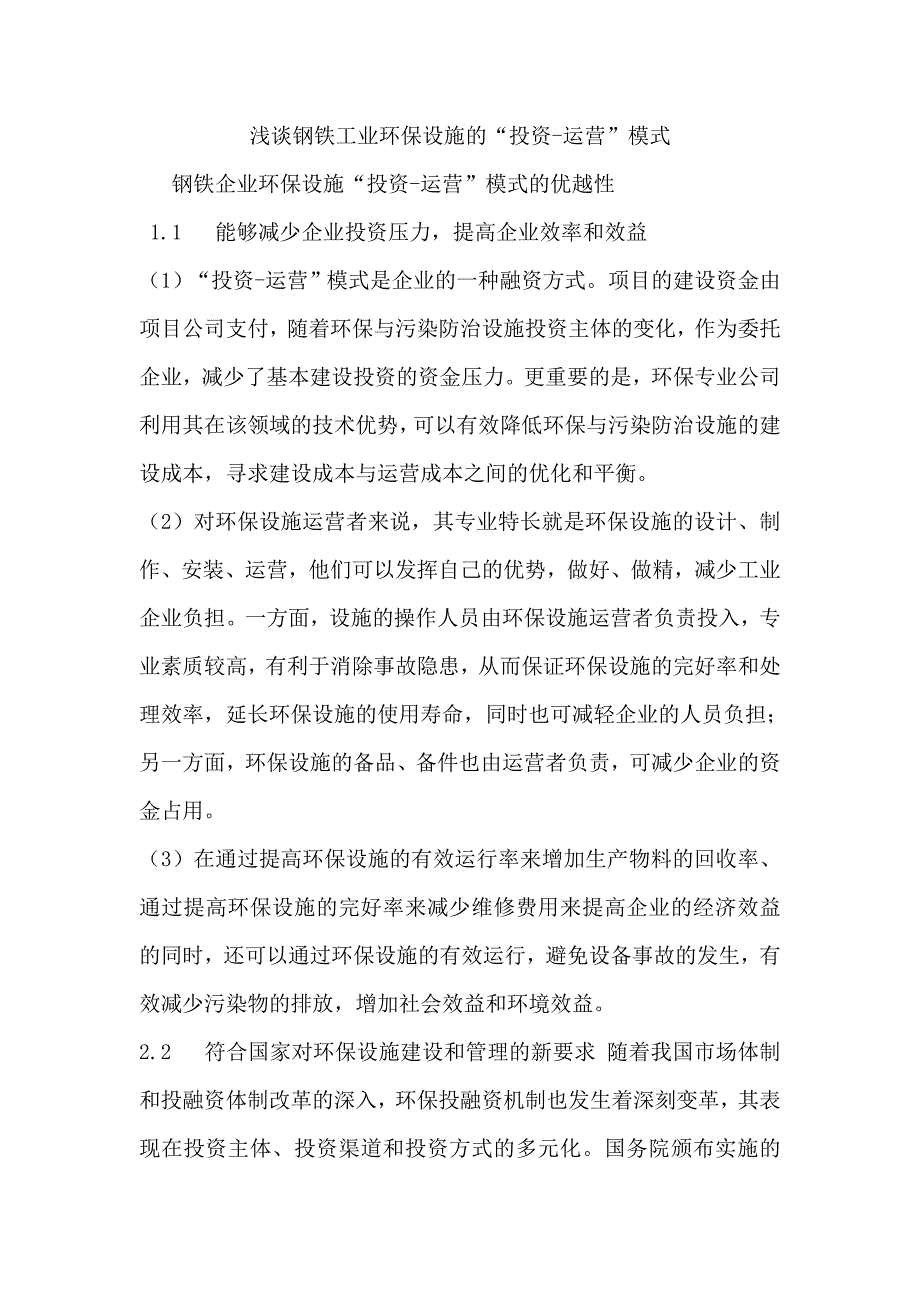 浅谈钢铁工业环保设施的“投资-运营”模式

钢铁企业环保设施“投资-运营”模式的优越性

1.1　能够减少企业投资压力，提高企业效率和效益

（1）“投资-运营”模式是企业的一种融资方式。项目的建设资金由项目公司支付，随着环保与污染防治设施投资主体的变化，作为委托企业，减少了基本建设投资的资金压力。更重要的是，环保专业公司利用其在该领域的技术优势，可以有效降低环保与污染防治设施的建设成本，寻求建设成本与运营成本之间的优化和平衡。

（2）对环保设施运营者来说，其专业特长就是环保设施的设计、制作、安装、运营，他们可以发挥自己的优势，做好、做精，减少工业企业负担。一方面，设施的操作人员由环保设施运营者负责投入，专业素质较高，有利于消除事故隐患，从而保证环保设施的完好率和处理效率，延长环保设施的使用寿命，同时也可减轻企业的人员负担；另一方面，环保设施的备品、备件也由运营者负责，可减少企业的资金占用。

（3）在通过提高环保设施的有效运行率来增加生产物料的回收率、通过提高环保设施的完好率来减少维修费用来提高企业的经济效益的同时，还可以通过环保设施的有效运行，避免设备事故的发生，有效减少污染物的排放，增加社会效益和环境效益。

2.2　符合国家对环保设施建设和管理的新要求 随着我国市场体制和投融资体制改革的深入，环保投融资机制也发生着深刻变革，其表现在投资主体、投资渠道和投资方式的多元化。国务院颁布实施的